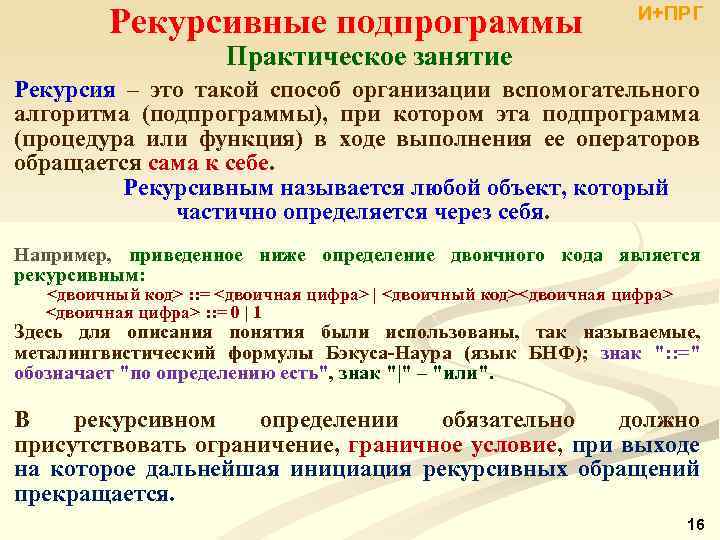 Рекурсивные подпрограммы

И+ПРГ

Практическое занятие

Рекурсия – это такой способ организации вспомогательного алгоритма (подпрограммы), при котором эта подпрограмма (процедура или функция) в ходе выполнения ее операторов обращается сама к себе.

Рекурсивным называется любой объект, который частично определяется через себя.

Например, приведенное ниже определение двоичного кода является рекурсивным:

<двоичный код> ::= <двоичная цифра> | <двоичный код><двоичная цифра>

<двоичная цифра> ::= 0 | 1

Здесь для описания понятия были использованы, так называемые, металингвистический формулы Бэкуса-Наура (язык БНФ); знак "::=" обозначает "по определению есть", знак "|" – "или".

В рекурсивном определении обязательно должно присутствовать ограничение, граничное условие, при выходе на которое дальнейшая инициация рекурсивных обращений прекращается.

16